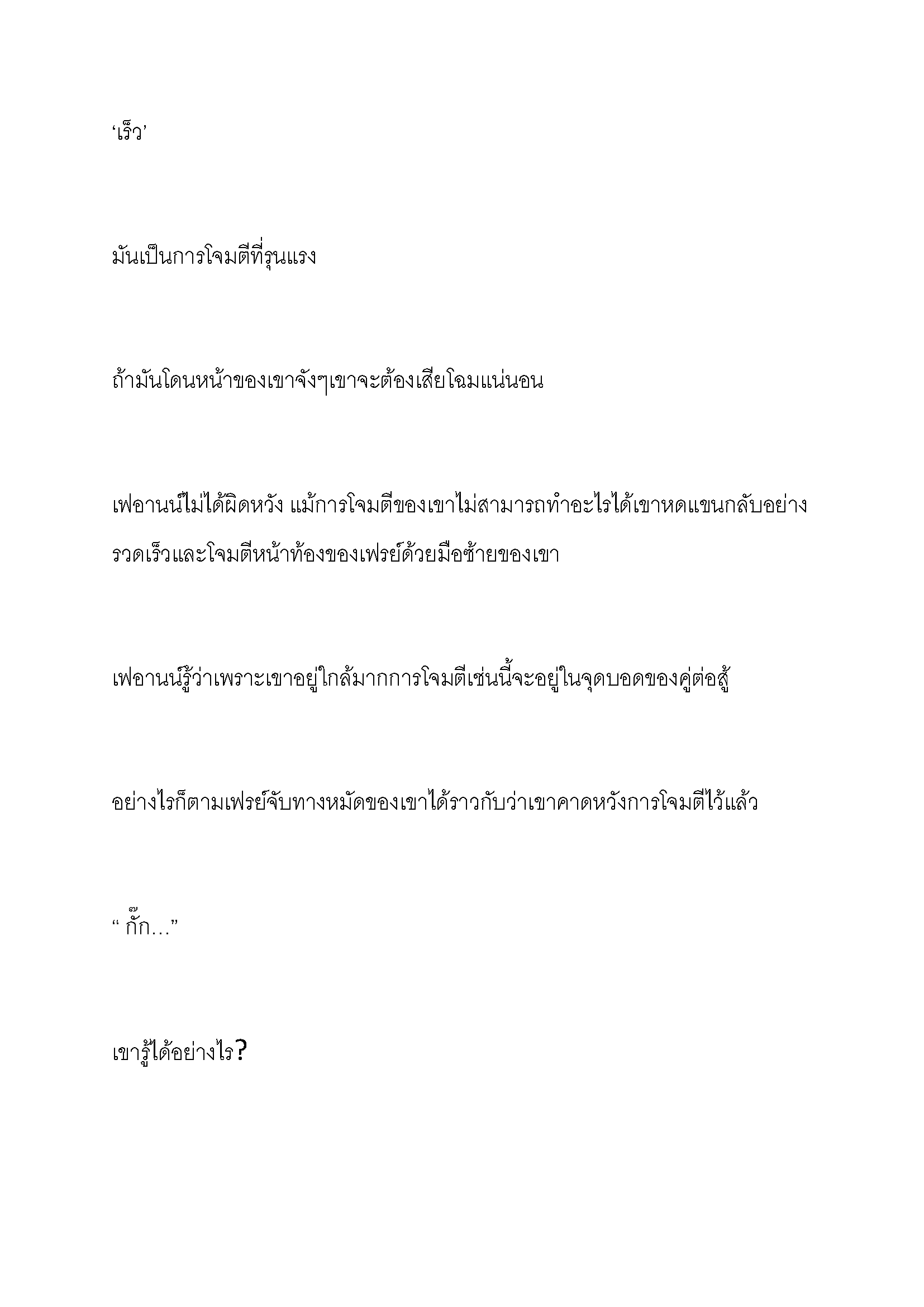 ‘เร็ว’

มันเป็นการโจมตีที่รุนแรง

ถ้ามันโดนหน้าของเขาจังๆเขาจะต้องเสียโฉมแน่นอน

เฟอานน์ไม่ได้ผิดหวัง แม้การโจมตีของเขาไม่สามารถทำอะไรได้เขาหดแขนกลับอย่างรวดเร็วและโจมตีหน้าท้องของเฟรย์ด้วยมือซ้ายของเขา

เฟอานน์รู้ว่าเพราะเขาอยู่ใกล้มากการโจมตีเช่นนี้จะอยู่ในจุดบอดของคู่ต่อสู้

อย่างไรก็ตามเฟรย์จับทางหมัดของเขาได้ราวกับว่าเขาคาดหวังการโจมตีไว้แล้ว

“ กั๊ก…”

เขารู้ได้อย่างไร?